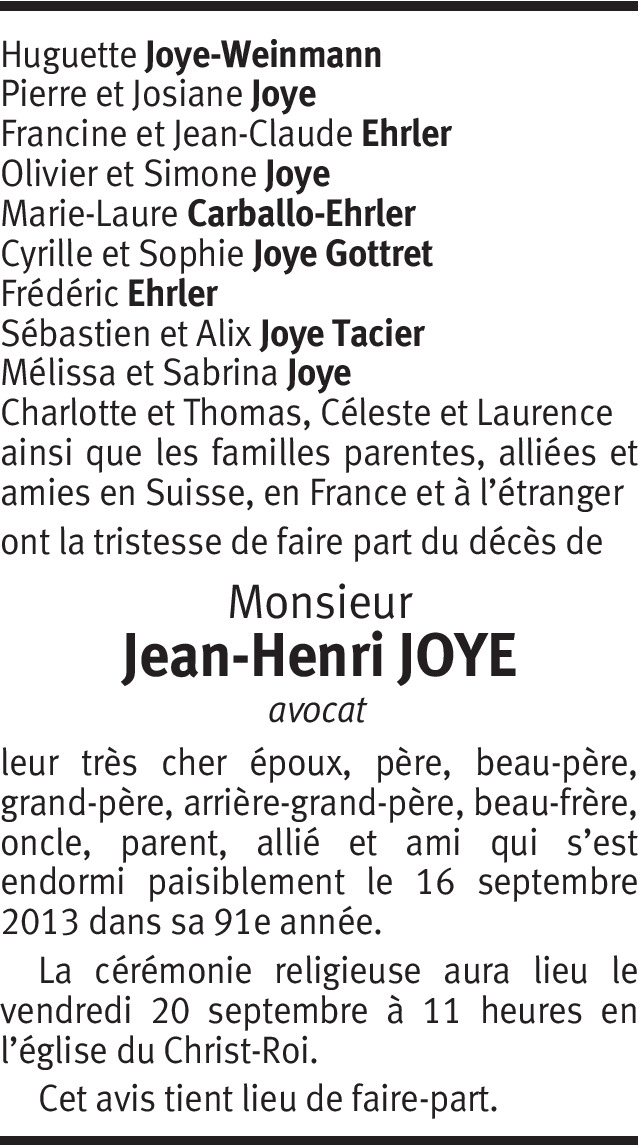 Huguette Joye-Weinmann
Pierre et Josiane Joye
Francine et Jean-Claude Ehrler
Olivier et Simone Joye
Marie-Laure Carballo-Ehrler
Cyrille et Sophie Joye Gottret
Frédéric Ehrler
Sébastien et Alix Joye Tacier
Mélissa et Sabrina Joye
Charlotte et Thomas, Céleste et Laurence
ainsi que les familles parentes, alliées et amies en Suisse, en France et à l'étranger
ont la tristesse de faire part du décès de

Monsieur
Jean-Henri JOYE
avocat

leur très cher époux, père, beau-père, grand-père, arrière-grand-père, beau-frère, oncle, parent, allié et ami qui s'est endormi paisiblement le 16 septembre 2013 dans sa 91e année.

La cérémonie religieuse aura lieu le vendredi 20 septembre à 11 heures en l'église du Christ-Roi.

Cet avis tient lieu de faire-part.